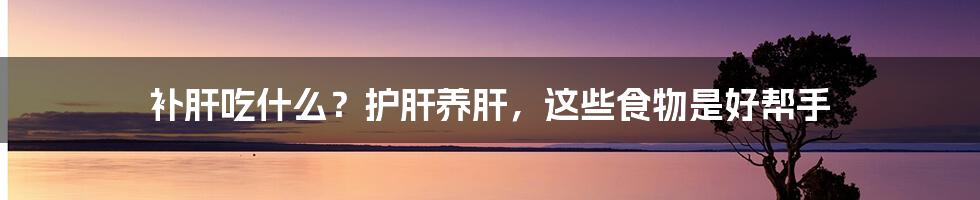 补肝吃什么？护肝养肝，这些食物是好帮手